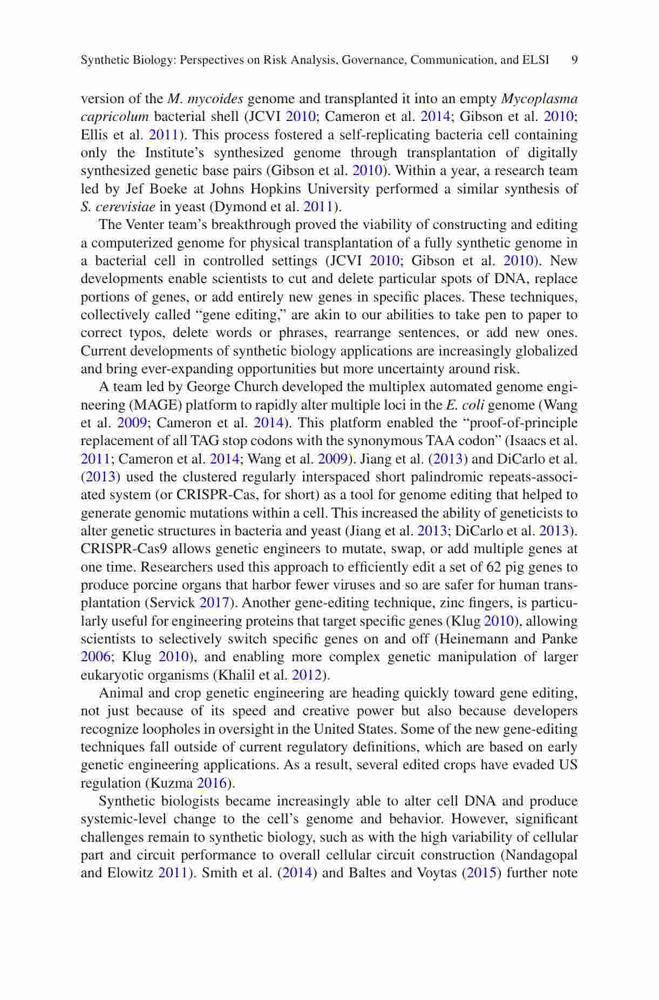 Synthetic Biology: Perspectives on Risk Analysis, Governance, Communication, and ELSI 9

version of the M. mycoides genome and transplanted it into an empty Mycoplasma capricolum bacterial shell (JCVI 2010; Cameron et al. 2014; Gibson et al. 2010; Ellis et al. 2011). This process fostered a self-replicating bacteria cell containing only the Institute's synthesized genome through transplantation of digitally synthesized genetic base pairs (Gibson et al. 2010). Within a year, a research team led by Jef Boeke at Johns Hopkins University performed a similar synthesis of S. cerevisiae in yeast (Dymond et al. 2011).

The Venter team's breakthrough proved the viability of constructing and editing a computerized genome for physical transplantation of a fully synthetic genome in a bacterial cell in controlled settings (JCVI 2010; Gibson et al. 2010). New developments enable scientists to cut and delete particular spots of DNA, replace portions of genes, or add entirely new genes in specific places. These techniques, collectively called "gene editing," are akin to our abilities to take pen to paper to correct typos, delete words or phrases, rearrange sentences, or add new ones. Current developments of synthetic biology applications are increasingly globalized and bring ever-expanding opportunities but more uncertainty around risk.

A team led by George Church developed the multiplex automated genome engineering (MAGE) platform to rapidly alter multiple loci in the E. coli genome (Wang et al. 2009; Cameron et al. 2014). This platform enabled the "proof-of-principle replacement of all TAG stop codons with the synonymous TAA codon" (Isaacs et al. 2011; Cameron et al. 2014; Wang et al. 2009). Jiang et al. (2013) and DiCarlo et al. (2013) used the clustered regularly interspaced short palindromic repeats-associated system (or CRISPR-Cas, for short) as a tool for genome editing that helped to generate genomic mutations within a cell. This increased the ability of geneticists to alter genetic structures in bacteria and yeast (Jiang et al. 2013; DiCarlo et al. 2013). CRISPR-Cas9 allows genetic engineers to mutate, swap, or add multiple genes at one time. Researchers used this approach to efficiently edit a set of 62 pig genes to produce porcine organs that harbor fewer viruses and so are safer for human transplantation (Servick 2017). Another gene-editing technique, zinc fingers, is particularly useful for engineering proteins that target specific genes (Klug 2010), allowing scientists to selectively switch specific genes on and off (Heinemann and Panke 2006; Klug 2010), and enabling more complex genetic manipulation of larger eukaryotic organisms (Khalil et al. 2012).

Animal and crop genetic engineering are heading quickly toward gene editing, not just because of its speed and creative power but also because developers recognize loopholes in oversight in the United States. Some of the new gene-editing techniques fall outside of current regulatory definitions, which are based on early genetic engineering applications. As a result, several edited crops have evaded US regulation (Kuzma 2016).

Synthetic biologists became increasingly able to alter cell DNA and produce systemic-level change to the cell's genome and behavior. However, significant challenges remain to synthetic biology, such as with the high variability of cellular part and circuit performance to overall cellular circuit construction (Nandagopal and Elowitz 2011). Smith et al. (2014) and Baltes and Voytas (2015) further note